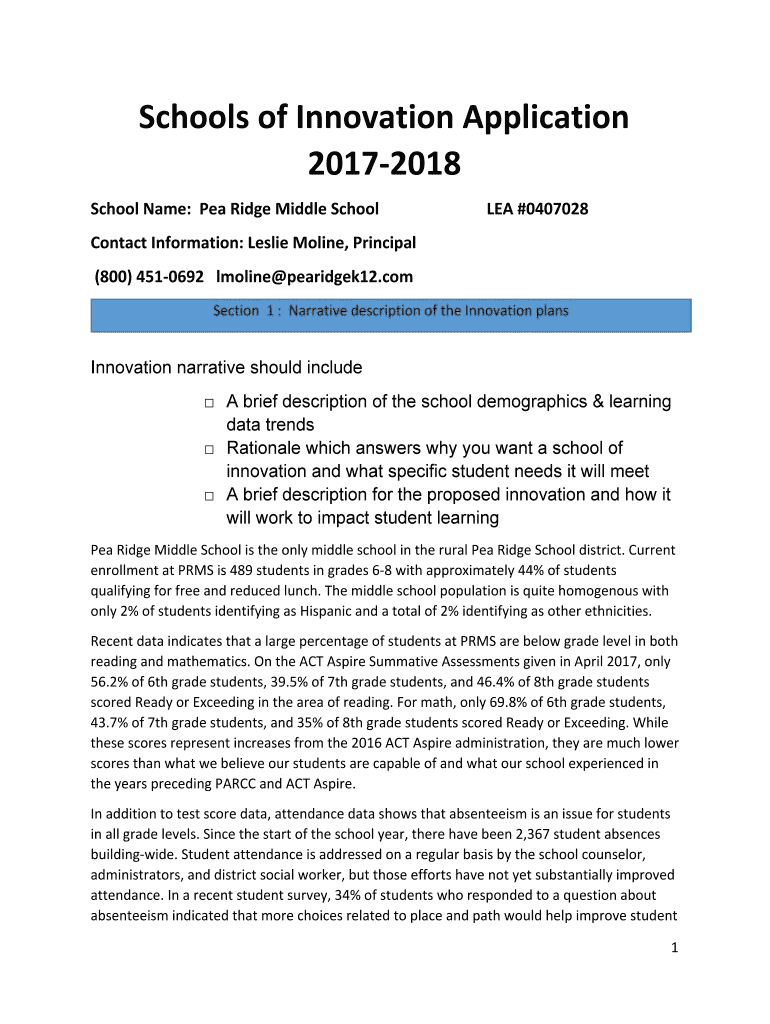 Schools of Innovation Application
2017-2018

School Name: Pea Ridge Middle School LEA #0407028

Contact Information: Leslie Moline, Principal

(800) 451-0692 lmoline@pearidgek12.com

Section 1 : Narrative description of the Innovation plans

Innovation narrative should include

□ A brief description of the school demographics & learning data trends
□ Rationale which answers why you want a school of innovation and what specific student needs it will meet
□ A brief description for the proposed innovation and how it will work to impact student learning

Pea Ridge Middle School is the only middle school in the rural Pea Ridge School district. Current enrollment at PRMS is 489 students in grades 6-8 with approximately 44% of students qualifying for free and reduced lunch. The middle school population is quite homogenous with only 2% of students identifying as Hispanic and a total of 2% identifying as other ethnicities.

Recent data indicates that a large percentage of students at PRMS are below grade level in both reading and mathematics. On the ACT Aspire Summative Assessments given in April 2017, only 56.2% of 6th grade students, 39.5% of 7th grade students, and 46.4% of 8th grade students scored Ready or Exceeding in the area of reading. For math, only 69.8% of 6th grade students, 43.7% of 7th grade students, and 35% of 8th grade students scored Ready or Exceeding. While these scores represent increases from the 2016 ACT Aspire administration, they are much lower scores than what we believe our students are capable of and what our school experienced in the years preceding PARCC and ACT Aspire.

In addition to test score data, attendance data shows that absenteeism is an issue for students in all grade levels. Since the start of the school year, there have been 2,367 student absences building-wide. Student attendance is addressed on a regular basis by the school counselor, administrators, and district social worker, but those efforts have not yet substantially improved attendance. In a recent student survey, 34% of students who responded to a question about absenteeism indicated that more choices related to place and path would help improve student

1